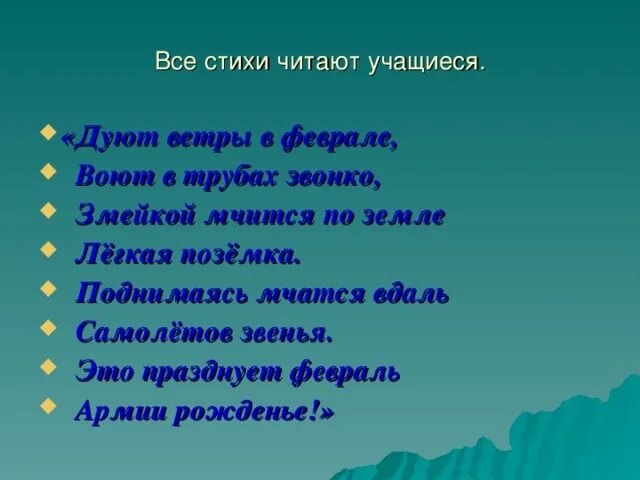 Все стихи читают учащиеся.

«Дуют ветры в феврале,
Воют в трубах звонко,
Змейкой мчится по земле
Лёгкая позёмка.
Поднимаясь мчатся вдаль
Самолётов звенья.
Это празднует февраль
Армии рожденье!»